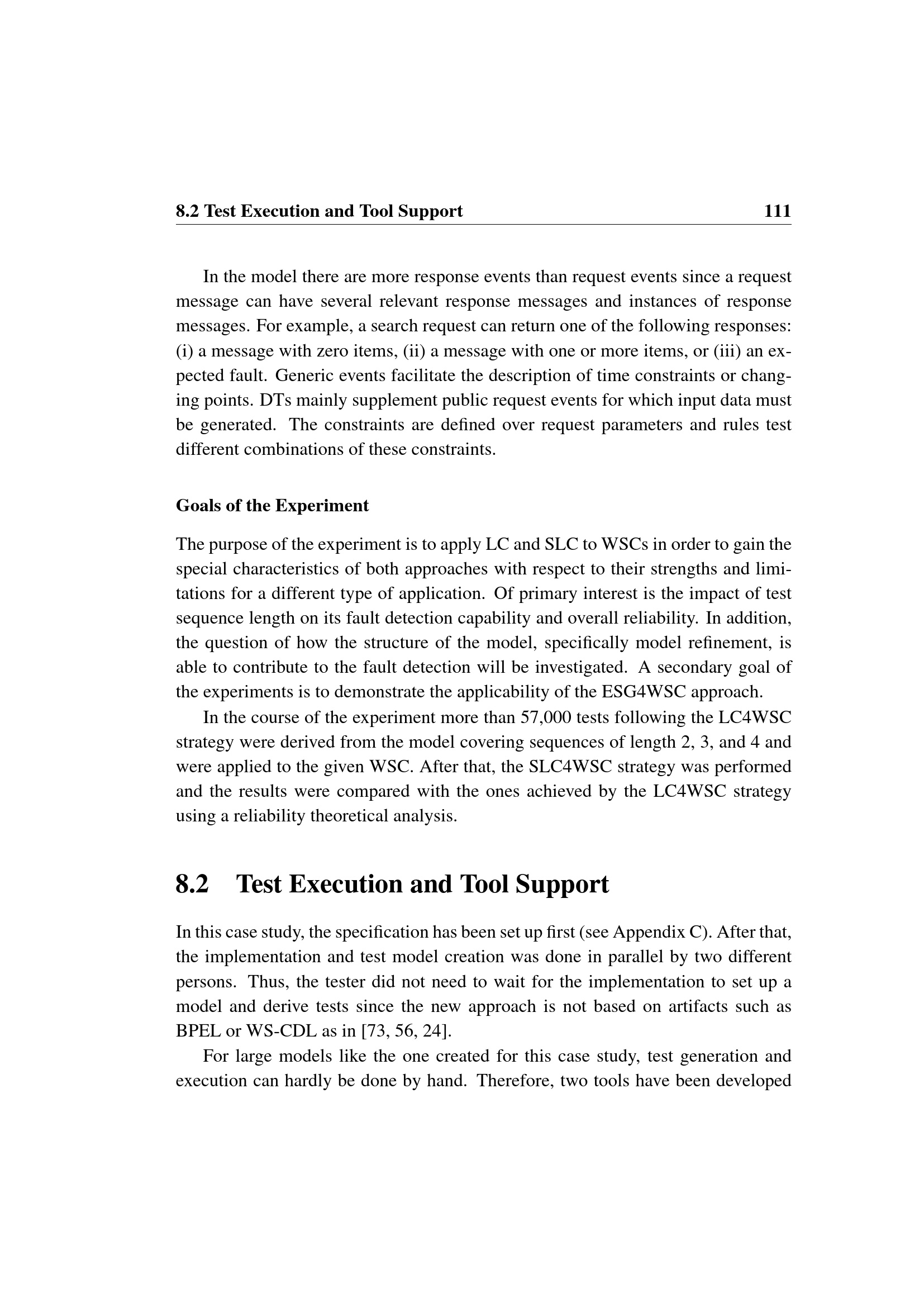 8.2 Test Execution and Tool Support 111

In the model there are more response events than request events since a request message can have several relevant response messages and instances of response messages. For example, a search request can return one of the following responses: (i) a message with zero items, (ii) a message with one or more items, or (iii) an expected fault. Generic events facilitate the description of time constraints or changing points. DTs mainly supplement public request events for which input data must be generated. The constraints are defined over request parameters and rules test different combinations of these constraints.

Goals of the Experiment

The purpose of the experiment is to apply LC and SLC to WSCs in order to gain the special characteristics of both approaches with respect to their strengths and limitations for a different type of application. Of primary interest is the impact of test sequence length on its fault detection capability and overall reliability. In addition, the question of how the structure of the model, specifically model refinement, is able to contribute to the fault detection will be investigated. A secondary goal of the experiments is to demonstrate the applicability of the ESG4WSC approach.

In the course of the experiment more than 57,000 tests following the LC4WSC strategy were derived from the model covering sequences of length 2, 3, and 4 and were applied to the given WSC. After that, the SLC4WSC strategy was performed and the results were compared with the ones achieved by the LC4WSC strategy using a reliability theoretical analysis.

8.2 Test Execution and Tool Support

In this case study, the specification has been set up first (see Appendix C). After that, the implementation and test model creation was done in parallel by two different persons. Thus, the tester did not need to wait for the implementation to set up a model and derive tests since the new approach is not based on artifacts such as BPEL or WS-CDL as in [73, 56, 24].

For large models like the one created for this case study, test generation and execution can hardly be done by hand. Therefore, two tools have been developed